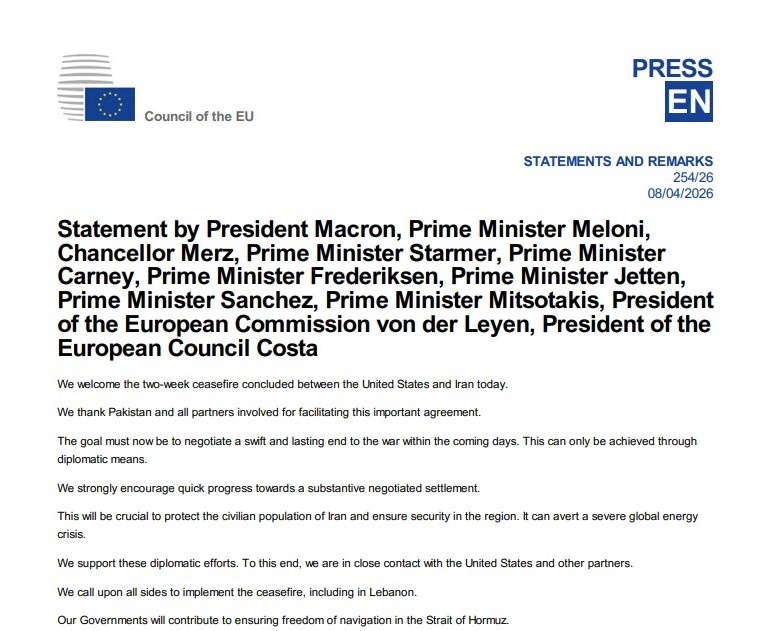 Council of the EU

PRESS
EN

STATEMENTS AND REMARKS
254/26
08/04/2026

Statement by President Macron, Prime Minister Meloni, Chancellor Merz, Prime Minister Starmer, Prime Minister Carney, Prime Minister Frederiksen, Prime Minister Jetten, Prime Minister Sanchez, Prime Minister Mitsotakis, President of the European Commission von der Leyen, President of the European Council Costa

We welcome the two-week ceasefire concluded between the United States and Iran today.

We thank Pakistan and all partners involved for facilitating this important agreement.

The goal must now be to negotiate a swift and lasting end to the war within the coming days. This can only be achieved through diplomatic means.

We strongly encourage quick progress towards a substantive negotiated settlement.

This will be crucial to protect the civilian population of Iran and ensure security in the region. It can avert a severe global energy crisis.

We support these diplomatic efforts. To this end, we are in close contact with the United States and other partners.

We call upon all sides to implement the ceasefire, including in Lebanon.

Our Governments will contribute to ensuring freedom of navigation in the Strait of Hormuz.